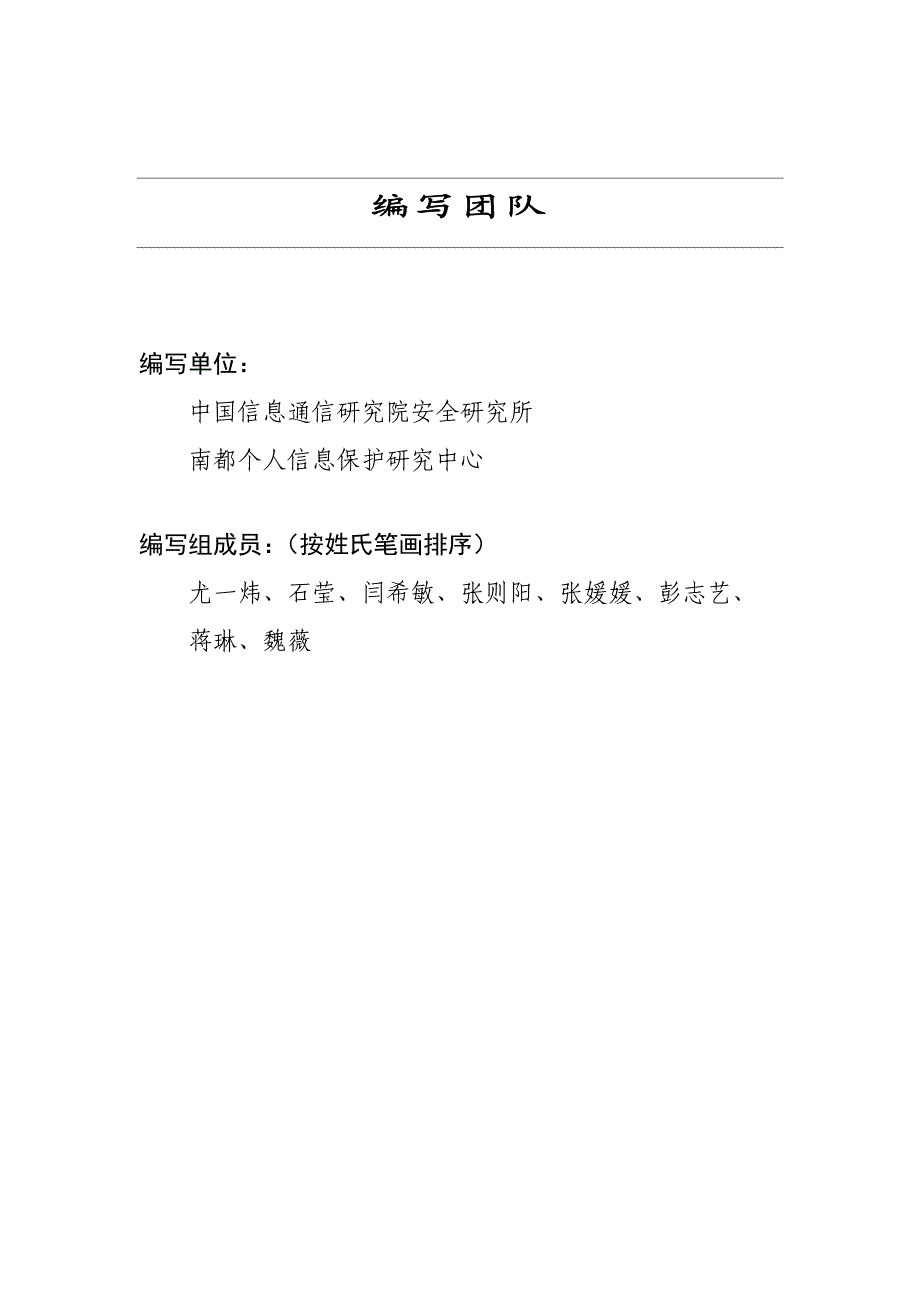 编写团队

编写单位：

中国信息通信研究院安全研究所

南都个人信息保护研究中心

编写组成员：（按姓氏笔画排序）

尤一炜、石莹、闫希敏、张则阳、张媛媛、彭志艺、蒋琳、魏薇